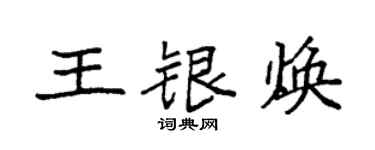 王银焕

词典网